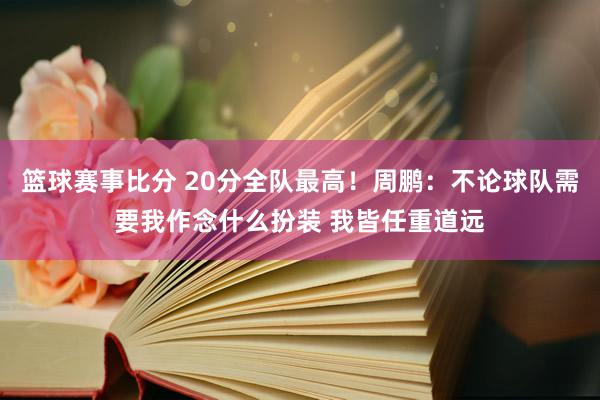 篮球赛事比分 20分全队最高！周鹏：不论球队需要我作念什么扮装 我皆任重道远